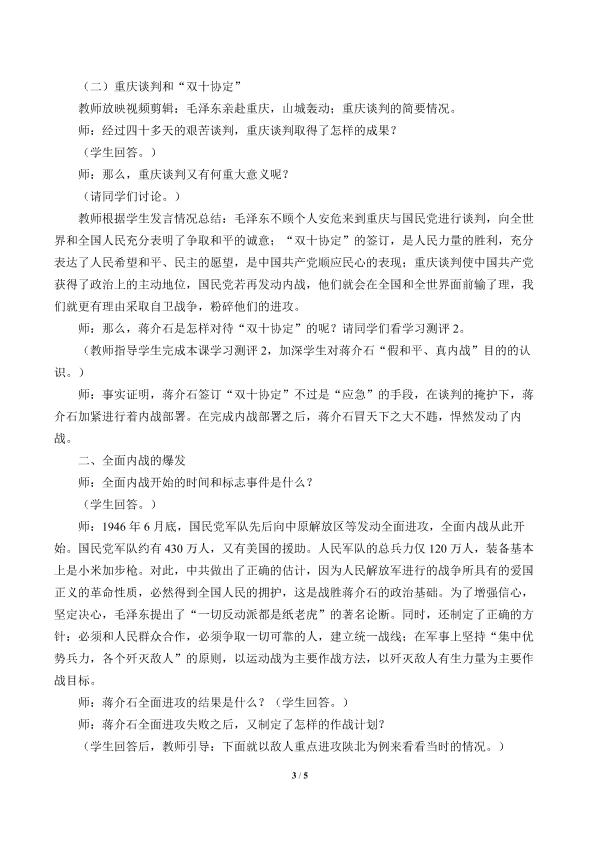 （二）重庆谈判和“双十协定”

教师放映视频剪辑：毛泽东亲赴重庆，山城轰动；重庆谈判的简要情况。

师：经过四十多天的艰苦谈判，重庆谈判取得了怎样的成果？

（学生回答。）

师：那么，重庆谈判又有何重大意义呢？

（请同学们讨论。）

教师根据学生发言情况总结：毛泽东不顾个人安危来到重庆与国民党进行谈判，向全世界和全国人民充分表明了争取和平的诚意；“双十协定”的签订，是人民力量的胜利，充分表达了人民希望和平、民主的愿望，是中国共产党顺应民心的表现；重庆谈判使中国共产党获得了政治上的主动地位，国民党若再发动内战，他们就会在全国和全世界面前输了理，我们就更有理由采取自卫战争，粉碎他们的进攻。

师：那么，蒋介石是怎样对待“双十协定”的呢？请同学们看学习测评2。

（教师指导学生完成本课学习测评2，加深学生对蒋介石“假和平、真内战”目的的认识。）

师：事实证明，蒋介石签订“双十协定”不过是“应急”的手段，在谈判的掩护下，蒋介石加紧进行着内战部署。在完成内战部署之后，蒋介石冒天下之大不韪，悍然发动了内战。

二、全面内战的爆发

师：全面内战开始的时间和标志事件是什么？

（学生回答。）

师：1946年6月底，国民党军队先后向中原解放区等发动全面进攻，全面内战从此开始。国民党军队约有430万人，又有美国的援助。人民军队的总兵力仅120万人，装备基本上是小米加步枪。对此，中共做出了正确的估计，因为人民解放军进行的战争所具有的爱国正义的革命性质，必然得到全国人民的拥护，这是战胜蒋介石的政治基础。为了增强信心，坚定决心，毛泽东提出了“一切反动派都是纸老虎”的著名论断。同时，还制定了正确的方针：必须和人民群众合作，必须争取一切可靠的人，建立统一战线；在军事上坚持“集中优势兵力，各个歼灭敌人”的原则，以运动战为主要作战方法，以歼灭敌人有生力量为主要作战目标。

师：蒋介石全面进攻的结果是什么？（学生回答。）

师：蒋介石全面进攻失败之后，又制定了怎样的作战计划？

（学生回答后，教师引导：下面就以敌人重点进攻陕北为例来看看当时的情况。）

3 / 5